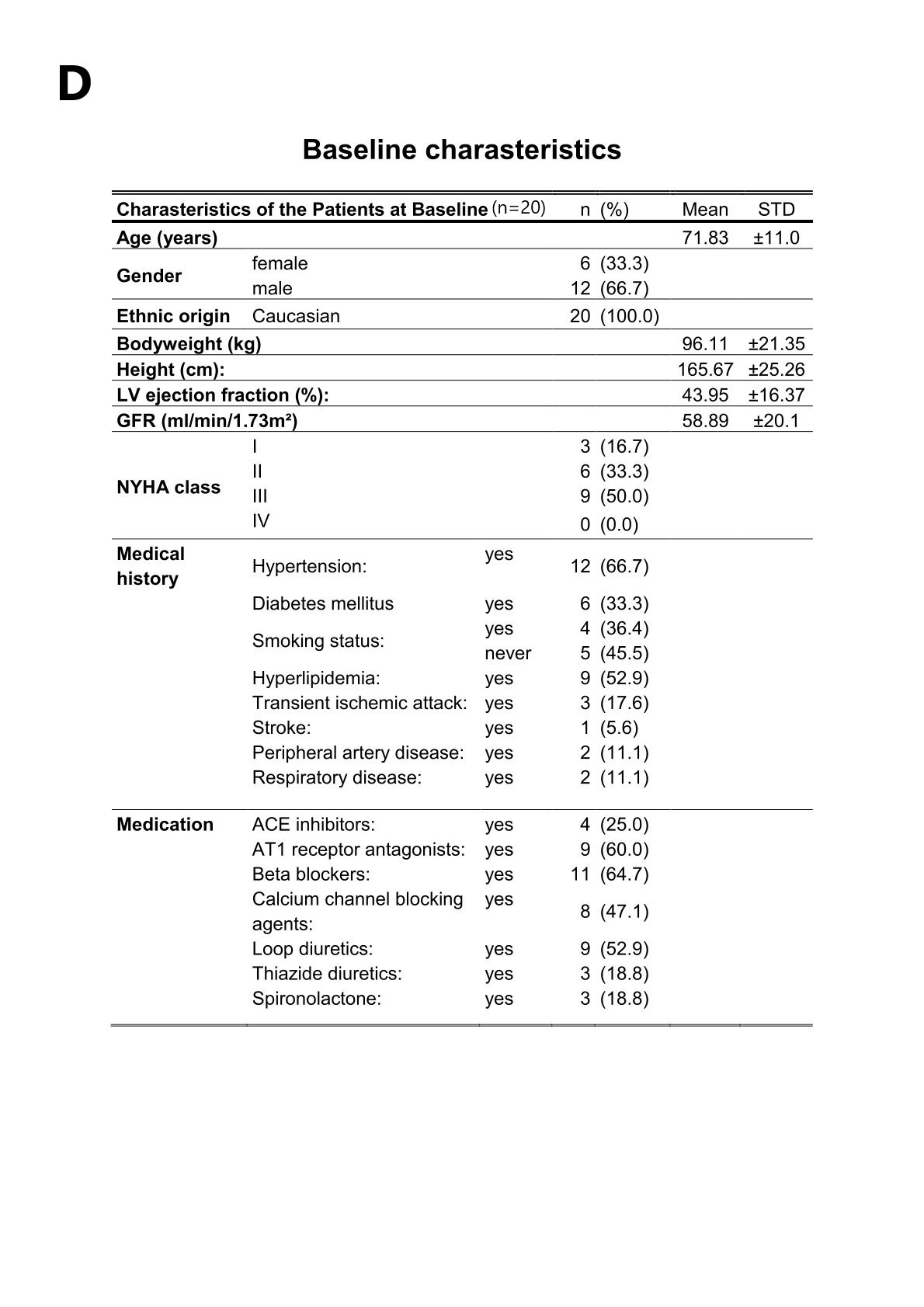 D

Baseline charasteristics

| Charasteristics of the Patients at Baseline (n=20) | | | n | (%) | Mean | STD |
|---|---|---|---|---|---|---|
| Age (years) | | | | | 71.83 | ±11.0 |
| Gender | female | | 6 | (33.3) | | |
| | male | | 12 | (66.7) | | |
| Ethnic origin | Caucasian | | 20 | (100.0) | | |
| Bodyweight (kg) | | | | | 96.11 | ±21.35 |
| Height (cm): | | | | | 165.67 | ±25.26 |
| LV ejection fraction (%): | | | | | 43.95 | ±16.37 |
| GFR (ml/min/1.73m²) | | | | | 58.89 | ±20.1 |
| NYHA class | I | | 3 | (16.7) | | |
| | II | | 6 | (33.3) | | |
| | III | | 9 | (50.0) | | |
| | IV | | 0 | (0.0) | | |
| Medical history | Hypertension: | yes | 12 | (66.7) | | |
| | Diabetes mellitus | yes | 6 | (33.3) | | |
| | Smoking status: | yes | 4 | (36.4) | | |
| | | never | 5 | (45.5) | | |
| | Hyperlipidemia: | yes | 9 | (52.9) | | |
| | Transient ischemic attack: | yes | 3 | (17.6) | | |
| | Stroke: | yes | 1 | (5.6) | | |
| | Peripheral artery disease: | yes | 2 | (11.1) | | |
| | Respiratory disease: | yes | 2 | (11.1) | | |
| Medication | ACE inhibitors: | yes | 4 | (25.0) | | |
| | AT1 receptor antagonists: | yes | 9 | (60.0) | | |
| | Beta blockers: | yes | 11 | (64.7) | | |
| | Calcium channel blocking agents: | yes | 8 | (47.1) | | |
| | Loop diuretics: | yes | 9 | (52.9) | | |
| | Thiazide diuretics: | yes | 3 | (18.8) | | |
| | Spironolactone: | yes | 3 | (18.8) | | |